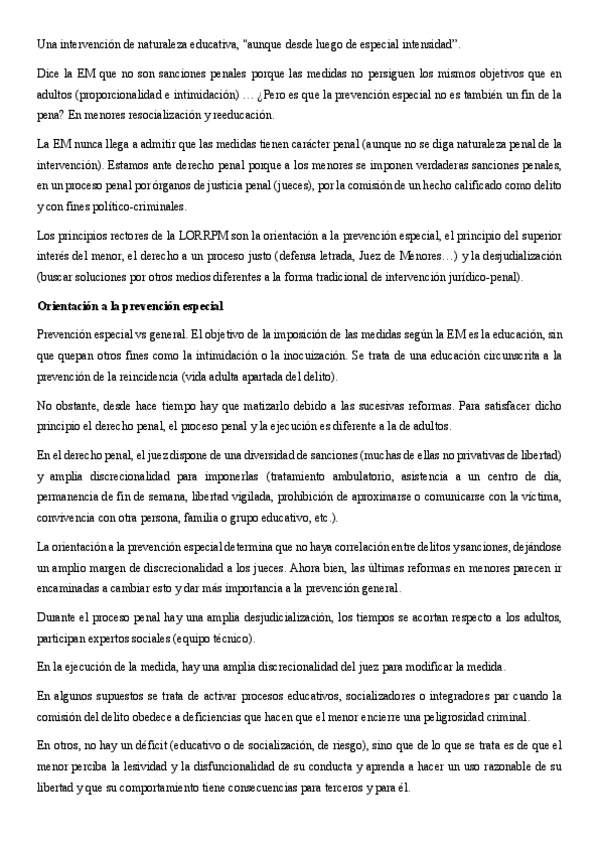 Una intervención de naturaleza educativa, "aunque desde luego de especial intensidad".

Dice la EM que no son sanciones penales porque las medidas no persiguen los mismos objetivos que en adultos (proporcionalidad e intimidación) … ¿Pero es que la prevención especial no es también un fin de la pena? En menores resocialización y reeducación.

La EM nunca llega a admitir que las medidas tienen carácter penal (aunque no se diga naturaleza penal de la intervención). Estamos ante derecho penal porque a los menores se imponen verdaderas sanciones penales, en un proceso penal por órganos de justicia penal (jueces), por la comisión de un hecho calificado como delito y con fines político-criminales.

Los principios rectores de la LORRPM son la orientación a la prevención especial, el principio del superior interés del menor, el derecho a un proceso justo (defensa letrada, Juez de Menores…) y la desjudialización (buscar soluciones por otros medios diferentes a la forma tradicional de intervención jurídico-penal).

Orientación a la prevención especial

Prevención especial vs general. El objetivo de la imposición de las medidas según la EM es la educación, sin que quepan otros fines como la intimidación o la inocuización. Se trata de una educación circunscrita a la prevención de la reincidencia (vida adulta apartada del delito).

No obstante, desde hace tiempo hay que matizarlo debido a las sucesivas reformas. Para satisfacer dicho principio el derecho penal, el proceso penal y la ejecución es diferente a la de adultos.

En el derecho penal, el juez dispone de una diversidad de sanciones (muchas de ellas no privativas de libertad) y amplia discrecionalidad para imponerlas (tratamiento ambulatorio, asistencia a un centro de día, permanencia de fin de semana, libertad vigilada, prohibición de aproximarse o comunicarse con la víctima, convivencia con otra persona, familia o grupo educativo, etc.).

La orientación a la prevención especial determina que no haya correlación entre delitos y sanciones, dejándose un amplio margen de discrecionalidad a los jueces. Ahora bien, las últimas reformas en menores parecen ir encaminadas a cambiar esto y dar más importancia a la prevención general.

Durante el proceso penal hay una amplia desjudicialización, los tiempos se acortan respecto a los adultos, participan expertos sociales (equipo técnico).

En la ejecución de la medida, hay una amplia discrecionalidad del juez para modificar la medida.

En algunos supuestos se trata de activar procesos educativos, socializadores o integradores par cuando la comisión del delito obedece a deficiencias que hacen que el menor encierre una peligrosidad criminal.

En otros, no hay un déficit (educativo o de socialización, de riesgo), sino que de lo que se trata es de que el menor perciba la lesividad y la disfuncionalidad de su conducta y aprenda a hacer un uso razonable de su libertad y que su comportamiento tiene consecuencias para terceros y para él.